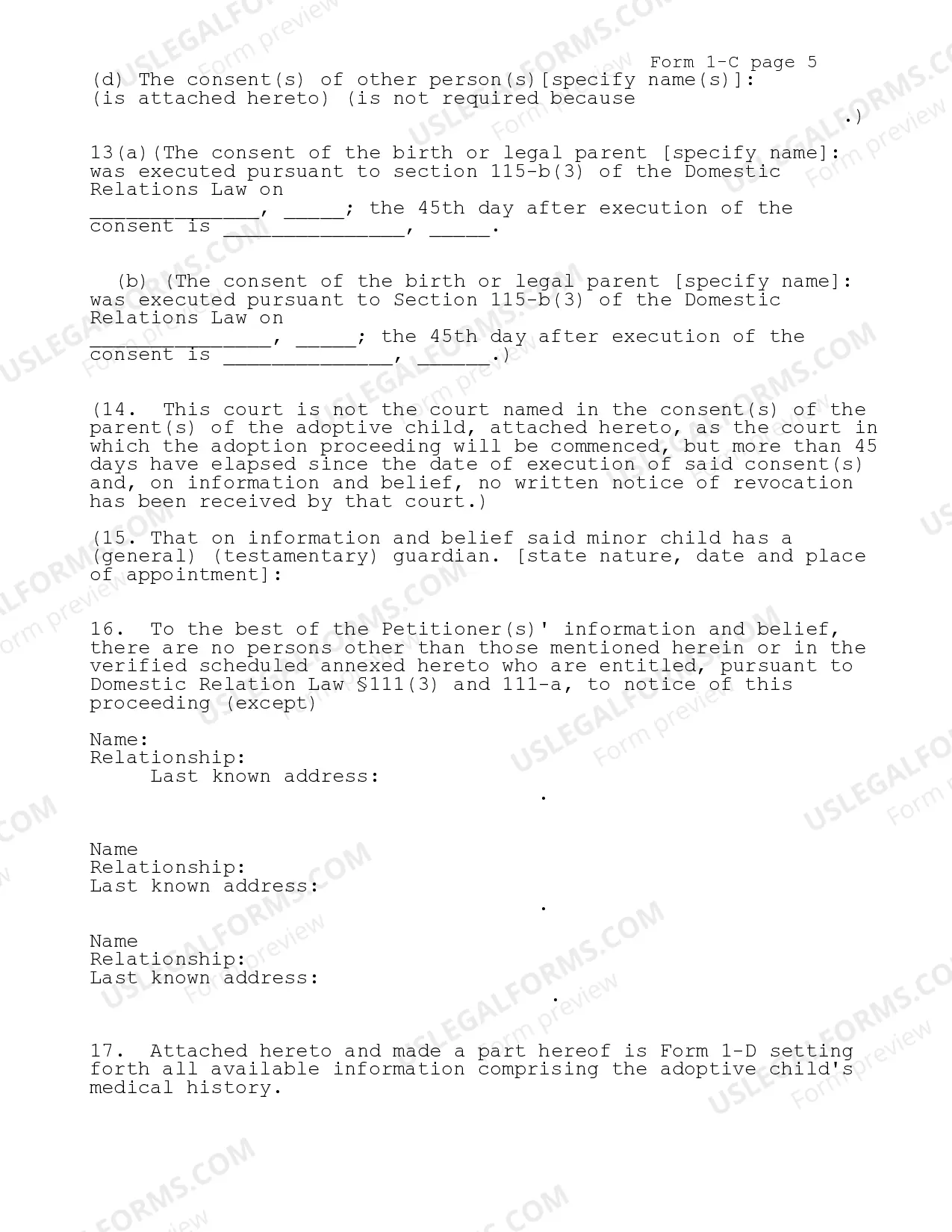 Form 1-C page 5

(d) The consent(s) of other person(s)[specify name(s)]: (is attached hereto) (is not required because

.)

13(a)(The consent of the birth or legal parent [specify name]: was executed pursuant to section 115-b(3) of the Domestic Relations Law on ____, ____; the 45th day after execution of the consent is ____, ____.

(b) (The consent of the birth or legal parent [specify name]: was executed pursuant to Section 115-b(3) of the Domestic Relations Law on ____, ____; the 45th day after execution of the consent is ____, ____.)

(14. This court is not the court named in the consent(s) of the parent(s) of the adoptive child, attached hereto, as the court in which the adoption proceeding will be commenced, but more than 45 days have elapsed since the date of execution of said consent(s) and, on information and belief, no written notice of revocation has been received by that court.)

(15. That on information and belief said minor child has a (general) (testamentary) guardian. [state nature, date and place of appointment]:

16. To the best of the Petitioner(s)' information and belief, there are no persons other than those mentioned herein or in the verified scheduled annexed hereto who are entitled, pursuant to Domestic Relation Law §111(3) and 111-a, to notice of this proceeding (except)

Name:
Relationship:
Last known address:
.

Name
Relationship:
Last known address:
.

Name
Relationship:
Last known address:
.

17. Attached hereto and made a part hereof is Form 1-D setting forth all available information comprising the adoptive child's medical history.

USLEGALFORMS.COM Form preview